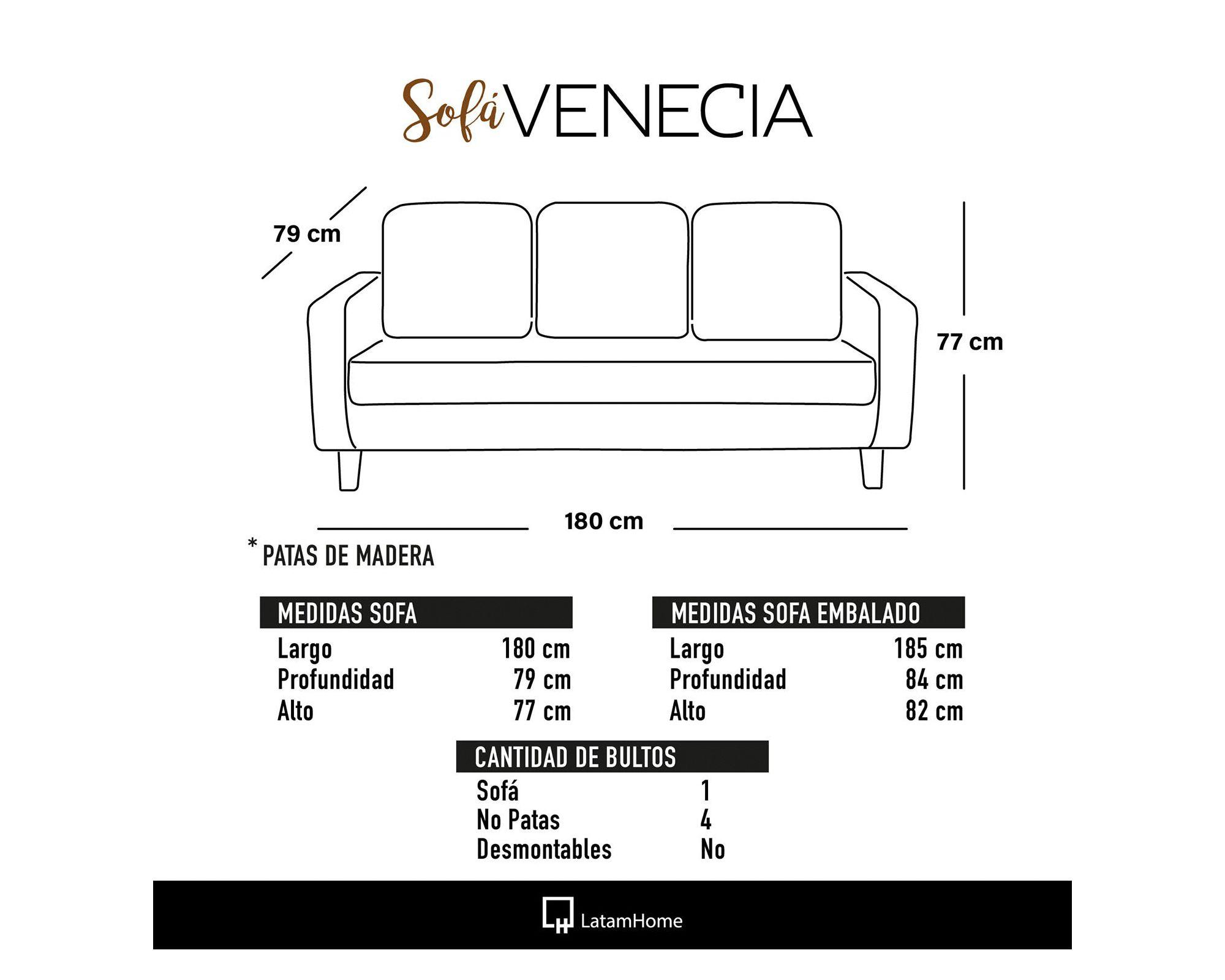 Sofá VENECIA

79 cm

77 cm

180 cm

* PATAS DE MADERA

| MEDIDAS SOFA | |
|---|---|
| Largo | 180 cm |
| Profundidad | 79 cm |
| Alto | 77 cm |

| MEDIDAS SOFA EMBALADO | |
|---|---|
| Largo | 185 cm |
| Profundidad | 84 cm |
| Alto | 82 cm |

| CANTIDAD DE BULTOS | |
|---|---|
| Sofá | 1 |
| No Patas | 4 |
| Desmontables | No |

LatamHome